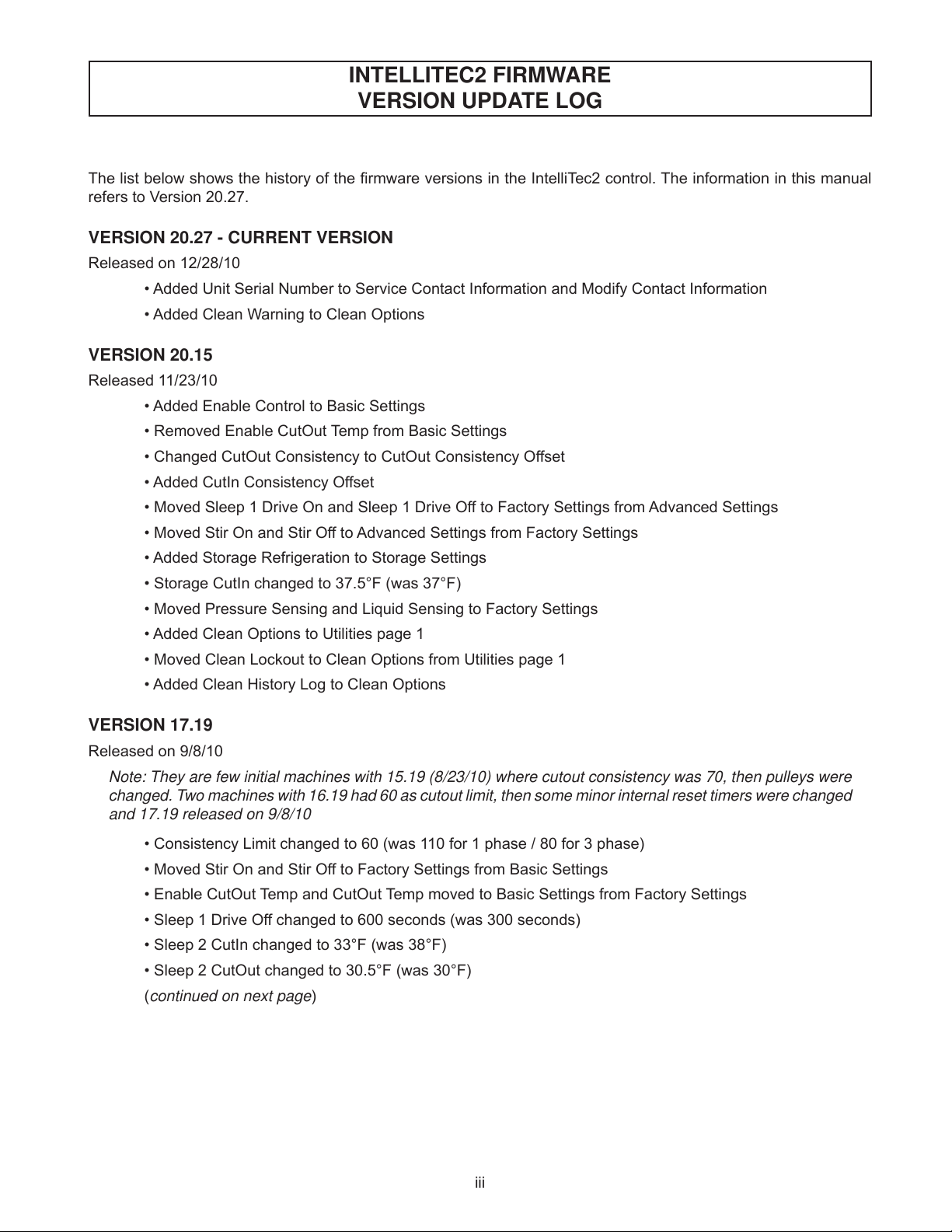 INTELLITEC2 FIRMWARE
VERSION UPDATE LOG

The list below shows the history of the firmware versions in the IntelliTec2 control. The information in this manual refers to Version 20.27.

VERSION 20.27 - CURRENT VERSION

Released on 12/28/10

• Added Unit Serial Number to Service Contact Information and Modify Contact Information

• Added Clean Warning to Clean Options

VERSION 20.15

Released 11/23/10

• Added Enable Control to Basic Settings

• Removed Enable CutOut Temp from Basic Settings

• Changed CutOut Consistency to CutOut Consistency Offset

• Added CutIn Consistency Offset

• Moved Sleep 1 Drive On and Sleep 1 Drive Off to Factory Settings from Advanced Settings

• Moved Stir On and Stir Off to Advanced Settings from Factory Settings

• Added Storage Refrigeration to Storage Settings

• Storage CutIn changed to 37.5°F (was 37°F)

• Moved Pressure Sensing and Liquid Sensing to Factory Settings

• Added Clean Options to Utilities page 1

• Moved Clean Lockout to Clean Options from Utilities page 1

• Added Clean History Log to Clean Options

VERSION 17.19

Released on 9/8/10

Note: They are few initial machines with 15.19 (8/23/10) where cutout consistency was 70, then pulleys were changed. Two machines with 16.19 had 60 as cutout limit, then some minor internal reset timers were changed and 17.19 released on 9/8/10

• Consistency Limit changed to 60 (was 110 for 1 phase / 80 for 3 phase)

• Moved Stir On and Stir Off to Factory Settings from Basic Settings

• Enable CutOut Temp and CutOut Temp moved to Basic Settings from Factory Settings

• Sleep 1 Drive Off changed to 600 seconds (was 300 seconds)

• Sleep 2 CutIn changed to 33°F (was 38°F)

• Sleep 2 CutOut changed to 30.5°F (was 30°F)

(continued on next page)

iii